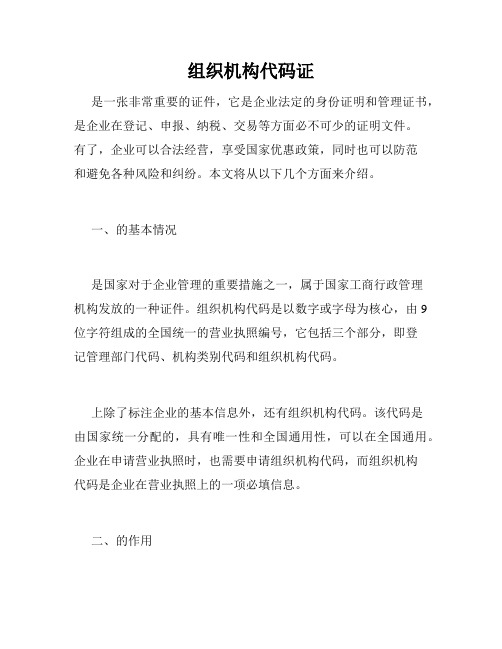 组织机构代码证

是一张非常重要的证件，它是企业法定的身份证明和管理证书，是企业在登记、申报、纳税、交易等方面必不可少的证明文件。有了，企业可以合法经营，享受国家优惠政策，同时也可以防范和避免各种风险和纠纷。本文将从以下几个方面来介绍。

一、的基本情况

是国家对于企业管理的重要措施之一，属于国家工商行政管理机构发放的一种证件。组织机构代码是以数字或字母为核心，由9位字符组成的全国统一的营业执照编号，它包括三个部分，即登记管理部门代码、机构类别代码和组织机构代码。

上除了标注企业的基本信息外，还有组织机构代码。该代码是由国家统一分配的，具有唯一性和全国通用性，可以在全国通用。企业在申请营业执照时，也需要申请组织机构代码，而组织机构代码是企业在营业执照上的一项必填信息。

二、的作用